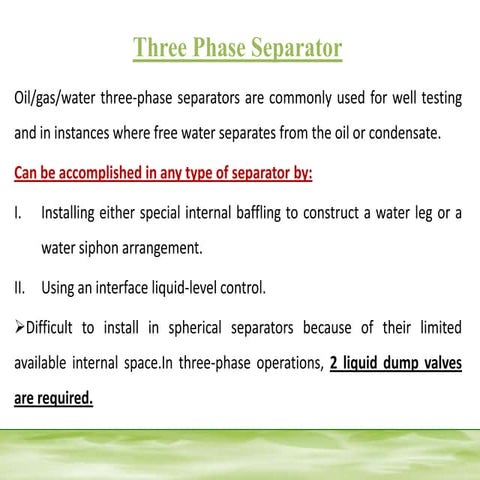 Three Phase Separator

Oil/gas/water three-phase separators are commonly used for well testing and in instances where free water separates from the oil or condensate.

Can be accomplished in any type of separator by:

I. Installing either special internal baffling to construct a water leg or a water siphon arrangement.

II. Using an interface liquid-level control.

➢Difficult to install in spherical separators because of their limited available internal space.In three-phase operations, 2 liquid dump valves are required.